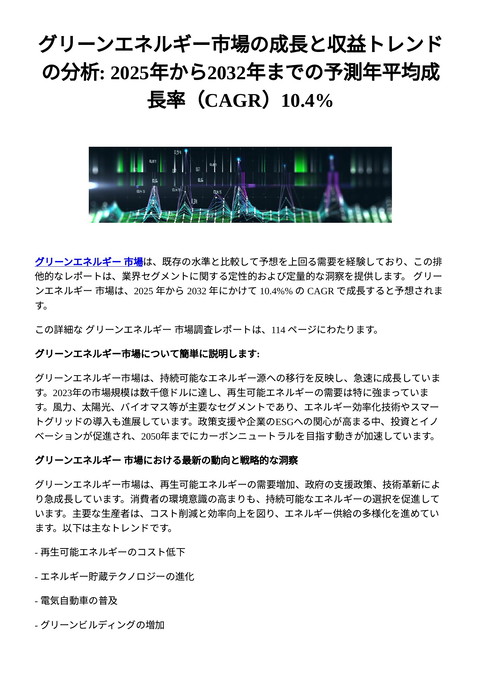 グリーンエネルギー市場の成長と収益トレンドの分析: 2025年から2032年までの予測年平均成長率（CAGR）10.4%

グリーンエネルギー 市場は、既存の水準と比較して予想を上回る需要を経験しており、この排他的なレポートは、業界セグメントに関する定性的および定量的な洞察を提供します。 グリーンエネルギー 市場は、2025 年から 2032 年にかけて 10.4%% の CAGR で成長すると予想されます。

この詳細な グリーンエネルギー 市場調査レポートは、114 ページにわたります。

グリーンエネルギー市場について簡単に説明します:

グリーンエネルギー市場は、持続可能なエネルギー源への移行を反映し、急速に成長しています。2023年の市場規模は数千億ドルに達し、再生可能エネルギーの需要は特に強まっています。風力、太陽光、バイオマス等が主要なセグメントであり、エネルギー効率化技術やスマートグリッドの導入も進展しています。政策支援や企業のESGへの関心が高まる中、投資とイノベーションが促進され、2050年までにカーボンニュートラルを目指す動きが加速しています。

グリーンエネルギー 市場における最新の動向と戦略的な洞察

グリーンエネルギー市場は、再生可能エネルギーの需要増加、政府の支援政策、技術革新により急成長しています。消費者の環境意識の高まりも、持続可能なエネルギーの選択を促進しています。主要な生産者は、コスト削減と効率向上を図り、エネルギー供給の多様化を進めています。以下は主なトレンドです。

- 再生可能エネルギーのコスト低下

- エネルギー貯蔵テクノロジーの進化

- 電気自動車の普及

- グリーンビルディングの増加